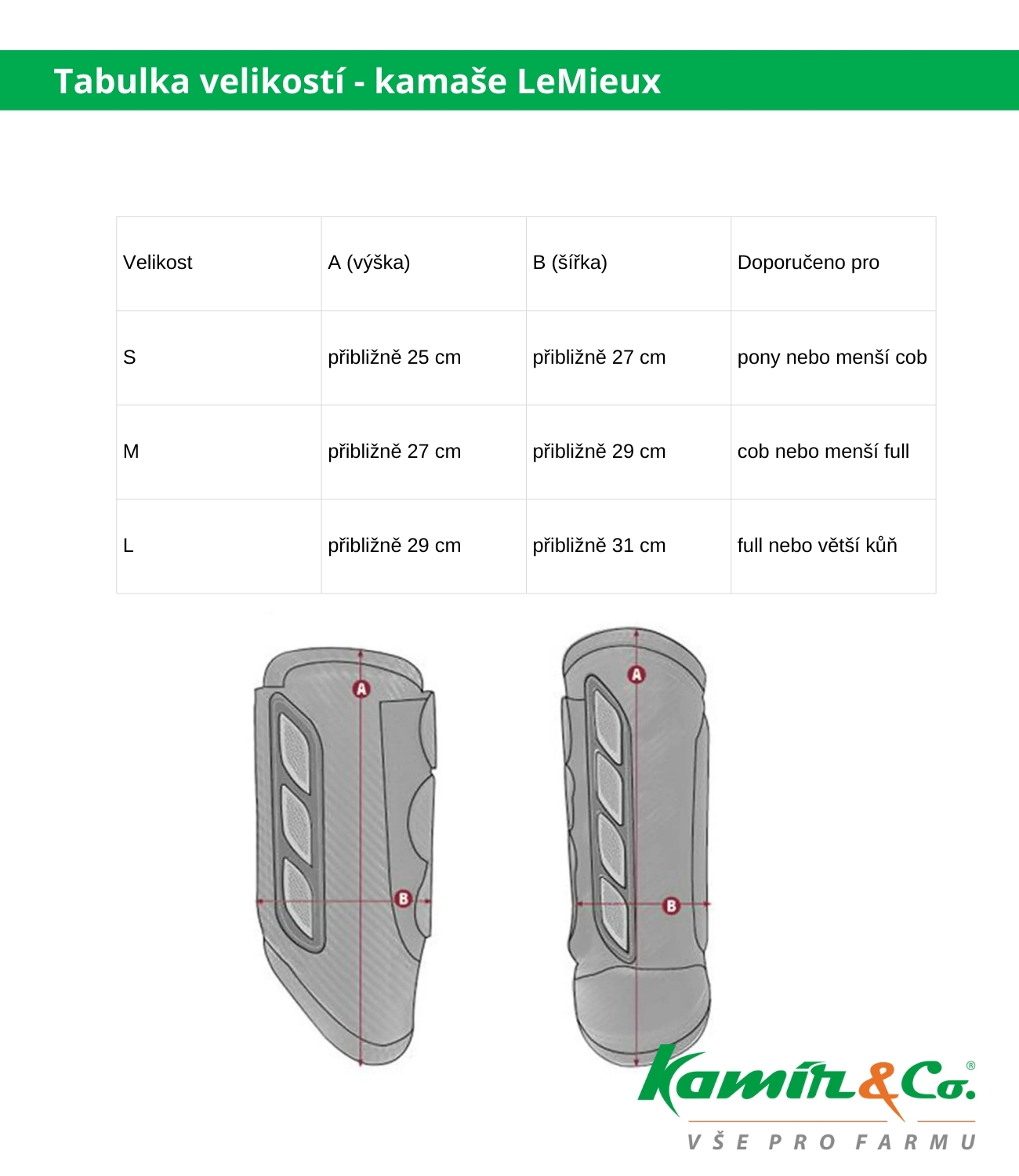 Tabulka velikostí - kamaše LeMieux

| Velikost | A (výška) | B (šířka) | Doporučeno pro |
|---|---|---|---|
| S | přibližně 25 cm | přibližně 27 cm | pony nebo menší cob |
| M | přibližně 27 cm | přibližně 29 cm | cob nebo menší full |
| L | přibližně 29 cm | přibližně 31 cm | full nebo větší kůň |

A

B

A

B

Kamír&Co.®
VŠE PRO FARMU